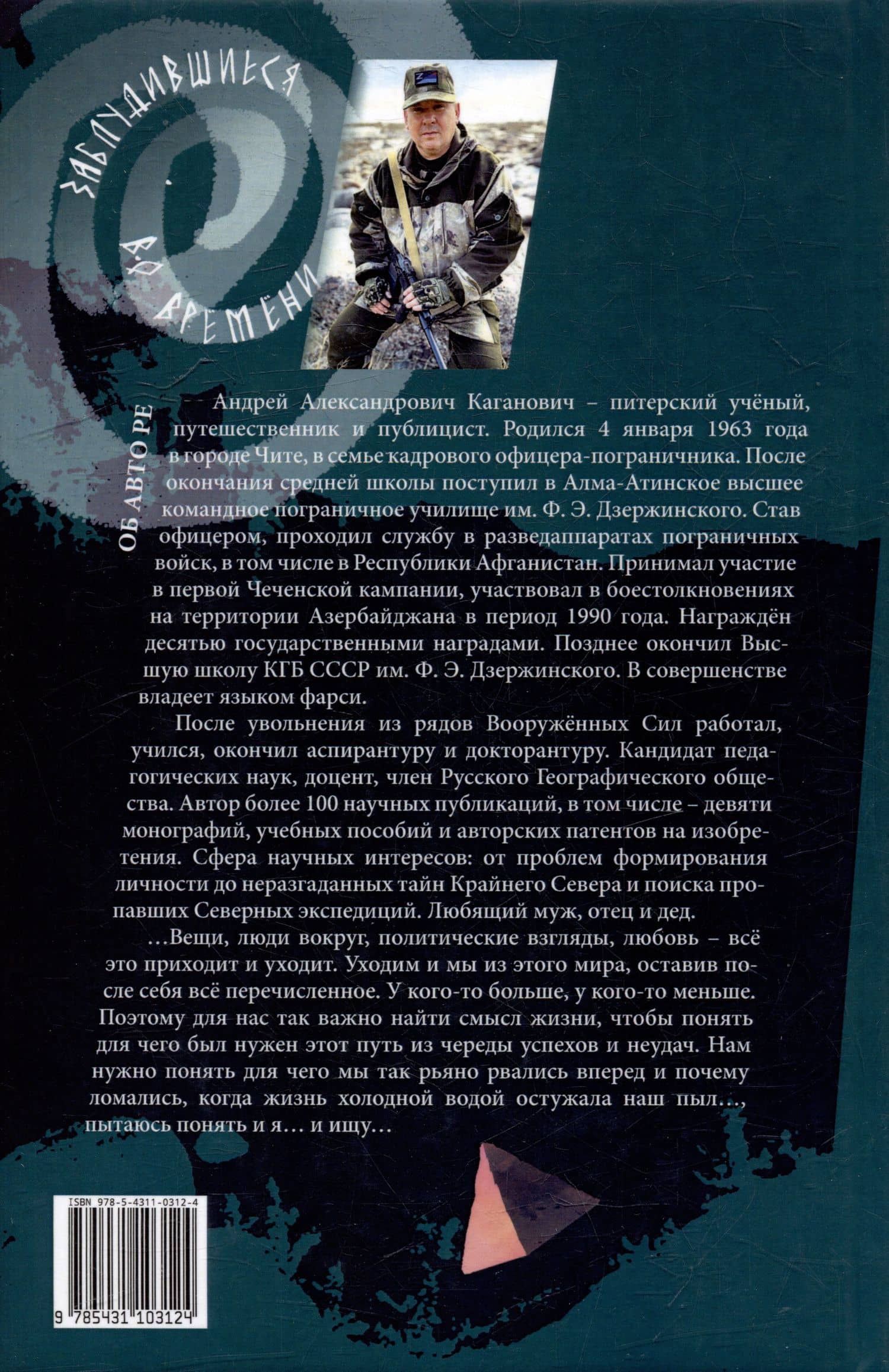 ЗАБЛУДИВШИЕСЯ ВО ВРЕМЕНИ

ОБ АВТОРЕ

Андрей Александрович Каганович – питерский учёный, путешественник и публицист. Родился 4 января 1963 года в городе Чите, в семье кадрового офицера-пограничника. После окончания средней школы поступил в Алма-Атинское высшее командное пограничное училище им. Ф. Э. Дзержинского. Став офицером, проходил службу в разведаппаратах пограничных войск, в том числе в Республики Афганистан. Принимал участие в первой Чеченской кампании, участвовал в боестолкновениях на территории Азербайджана в период 1990 года. Награждён десятью государственными наградами. Позднее окончил Высшую школу КГБ СССР им. Ф. Э. Дзержинского. В совершенстве владеет языком фарси.

После увольнения из рядов Вооружённых Сил работал, учился, окончил аспирантуру и докторантуру. Кандидат педагогических наук, доцент, член Русского Географического общества. Автор более 100 научных публикаций, в том числе – девяти монографий, учебных пособий и авторских патентов на изобретения. Сфера научных интересов: от проблем формирования личности до неразгаданных тайн Крайнего Севера и поиска пропавших Северных экспедиций. Любящий муж, отец и дед.

…Вещи, люди вокруг, политические взгляды, любовь – всё это приходит и уходит. Уходим и мы из этого мира, оставив после себя всё перечисленное. У кого-то больше, у кого-то меньше. Поэтому для нас так важно найти смысл жизни, чтобы понять для чего был нужен этот путь из череды успехов и неудач. Нам нужно понять для чего мы так рьяно рвались вперед и почему ломались, когда жизнь холодной водой остужала наш пыл…, пытаюсь понять и я… и ищу…

ISBN 978-5-4311-0312-4

9 785431 103124